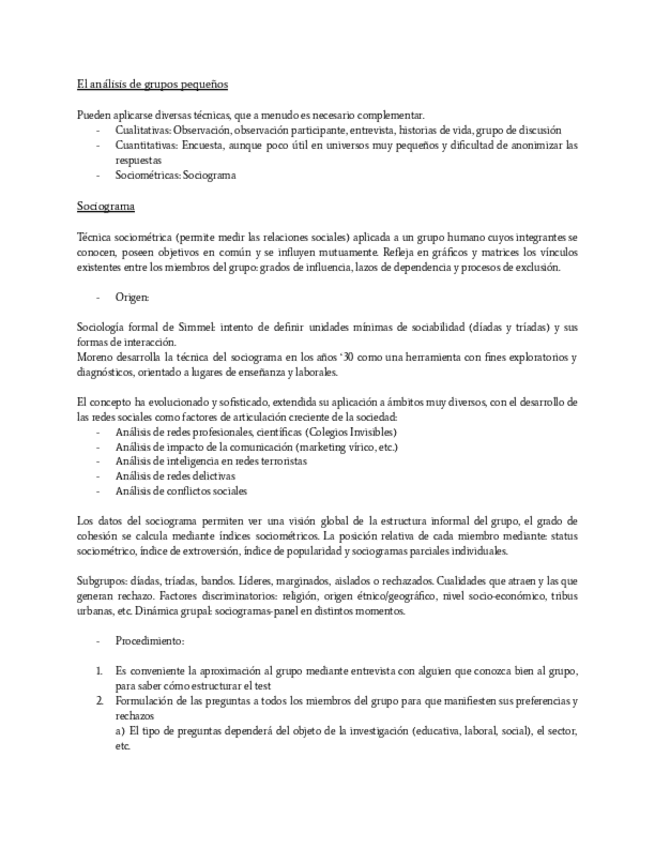 El análisis de grupos pequeños

Pueden aplicarse diversas técnicas, que a menudo es necesario complementar.
- Cualitativas: Observación, observación participante, entrevista, historias de vida, grupo de discusión
- Cuantitativas: Encuesta, aunque poco útil en universos muy pequeños y dificultad de anonimizar las respuestas
- Sociométricas: Sociograma

Sociograma

Técnica sociométrica (permite medir las relaciones sociales) aplicada a un grupo humano cuyos integrantes se conocen, poseen objetivos en común y se influyen mutuamente. Refleja en gráficos y matrices los vínculos existentes entre los miembros del grupo: grados de influencia, lazos de dependencia y procesos de exclusión.

- Origen:

Sociología formal de Simmel: intento de definir unidades mínimas de sociabilidad (díadas y tríadas) y sus formas de interacción.
Moreno desarrolla la técnica del sociograma en los años '30 como una herramienta con fines exploratorios y diagnósticos, orientado a lugares de enseñanza y laborales.

El concepto ha evolucionado y sofisticado, extendida su aplicación a ámbitos muy diversos, con el desarrollo de las redes sociales como factores de articulación creciente de la sociedad:
- Análisis de redes profesionales, científicas (Colegios Invisibles)
- Análisis de impacto de la comunicación (marketing vírico, etc.)
- Análisis de inteligencia en redes terroristas
- Análisis de redes delictivas
- Análisis de conflictos sociales

Los datos del sociograma permiten ver una visión global de la estructura informal del grupo, el grado de cohesión se calcula mediante índices sociométricos. La posición relativa de cada miembro mediante: status sociométrico, índice de extroversión, índice de popularidad y sociogramas parciales individuales.

Subgrupos: díadas, tríadas, bandos. Líderes, marginados, aislados o rechazados. Cualidades que atraen y las que generan rechazo. Factores discriminatorios: religión, origen étnico/geográfico, nivel socio-económico, tribus urbanas, etc. Dinámica grupal: sociogramas-panel en distintos momentos.

- Procedimiento:

1. Es conveniente la aproximación al grupo mediante entrevista con alguien que conozca bien al grupo, para saber cómo estructurar el test
2. Formulación de las preguntas a todos los miembros del grupo para que manifiesten sus preferencias y rechazos
a) El tipo de preguntas dependerá del objeto de la investigación (educativa, laboral, social), el sector, etc.